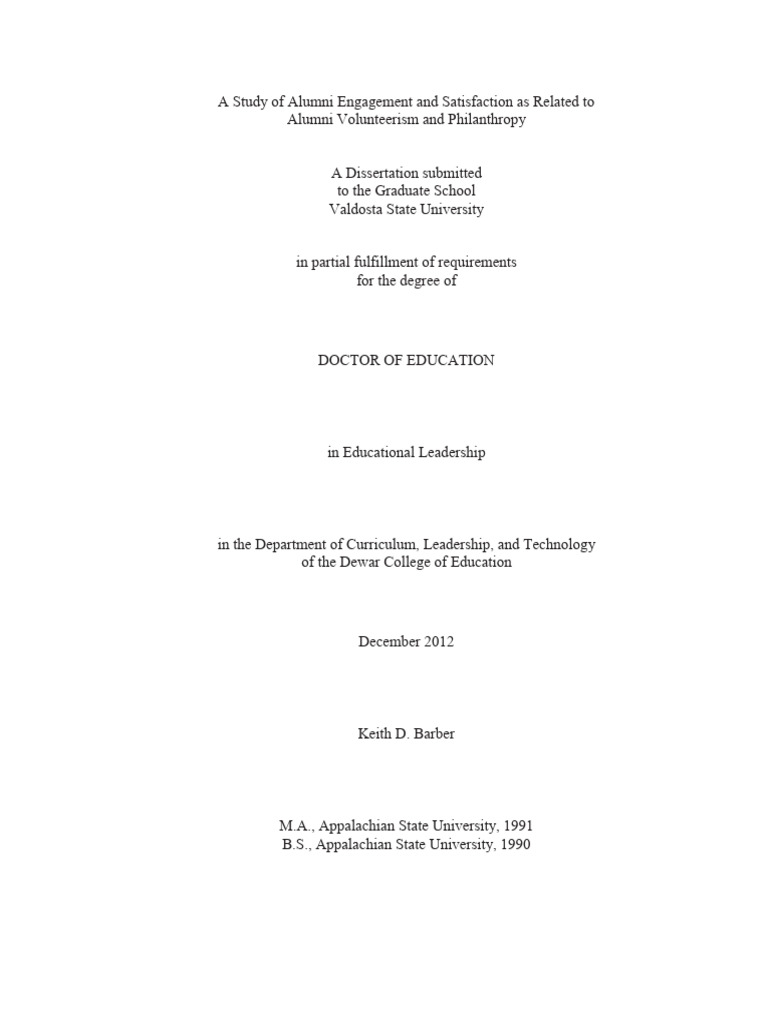 A Study of Alumni Engagement and Satisfaction as Related to Alumni Volunteerism and Philanthropy

A Dissertation submitted to the Graduate School Valdosta State University

in partial fulfillment of requirements for the degree of

DOCTOR OF EDUCATION

in Educational Leadership

in the Department of Curriculum, Leadership, and Technology of the Dewar College of Education

December 2012

Keith D. Barber

M.A., Appalachian State University, 1991
B.S., Appalachian State University, 1990